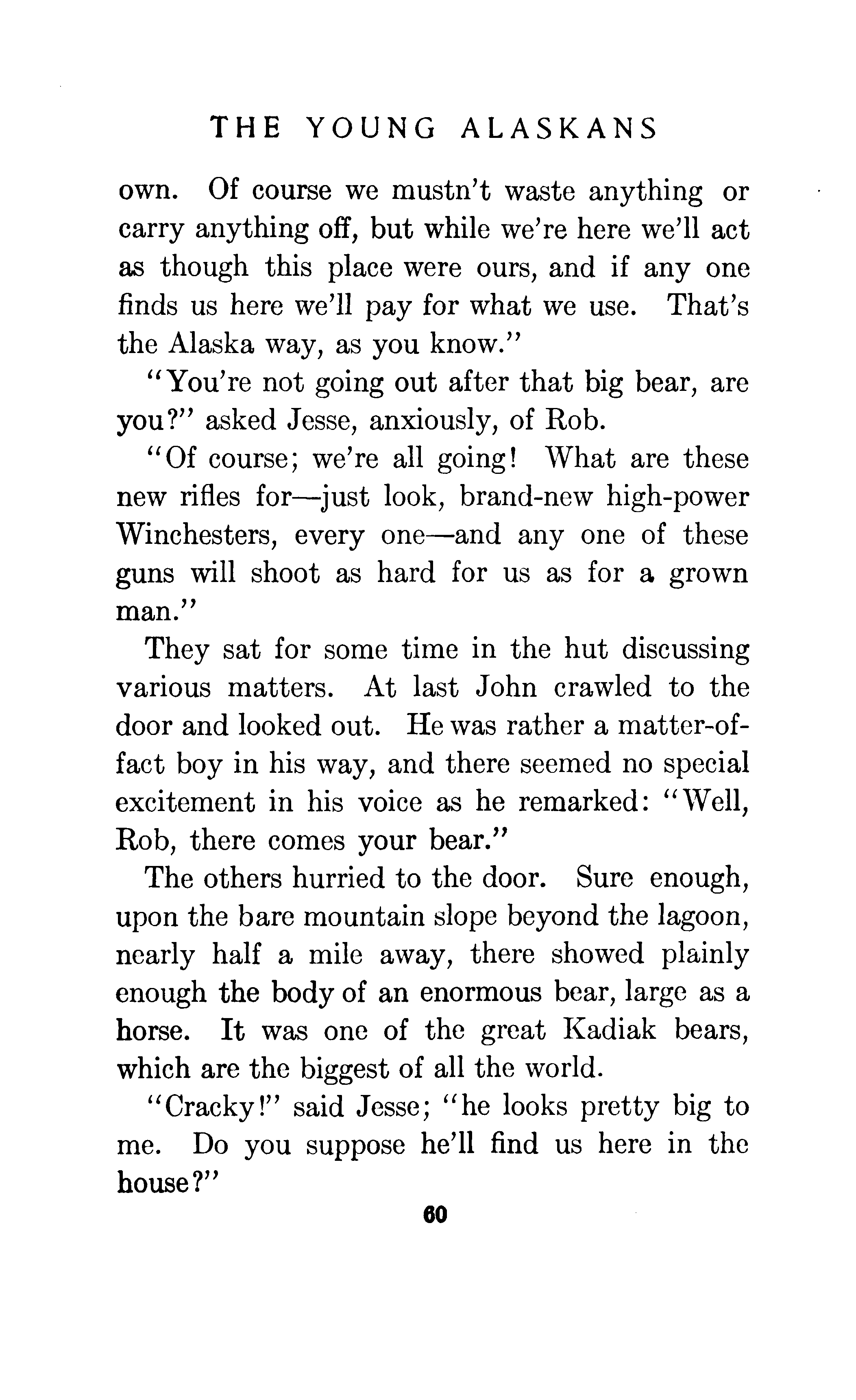 THE YOUNG ALASKANS

own. Of course we mustn't waste anything or carry anything off, but while we're here we'll act as though this place were ours, and if any one finds us here we'll pay for what we use. That's the Alaska way, as you know."

"You're not going out after that big bear, are you?" asked Jesse, anxiously, of Rob.

"Of course; we're all going! What are these new rifles for—just look, brand-new high-power Winchesters, every one—and any one of these guns will shoot as hard for us as for a grown man."

They sat for some time in the hut discussing various matters. At last John crawled to the door and looked out. He was rather a matter-of-fact boy in his way, and there seemed no special excitement in his voice as he remarked: "Well, Rob, there comes your bear."

The others hurried to the door. Sure enough, upon the bare mountain slope beyond the lagoon, nearly half a mile away, there showed plainly enough the body of an enormous bear, large as a horse. It was one of the great Kadiak bears, which are the biggest of all the world.

"Cracky!" said Jesse; "he looks pretty big to me. Do you suppose he'll find us here in the house?"

60